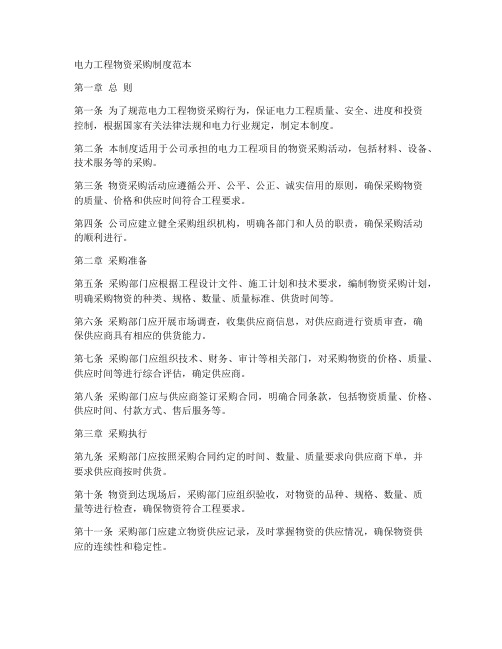 电力工程物资采购制度范本

第一章 总 则

第一条 为了规范电力工程物资采购行为，保证电力工程质量、安全、进度和投资控制，根据国家有关法律法规和电力行业规定，制定本制度。

第二条 本制度适用于公司承担的电力工程项目的物资采购活动，包括材料、设备、技术服务等的采购。

第三条 物资采购活动应遵循公开、公平、公正、诚实信用的原则，确保采购物资的质量、价格和供应时间符合工程要求。

第四条 公司应建立健全采购组织机构，明确各部门和人员的职责，确保采购活动的顺利进行。

第二章 采购准备

第五条 采购部门应根据工程设计文件、施工计划和技术要求，编制物资采购计划，明确采购物资的种类、规格、数量、质量标准、供货时间等。

第六条 采购部门应开展市场调查，收集供应商信息，对供应商进行资质审查，确保供应商具有相应的供货能力。

第七条 采购部门应组织技术、财务、审计等相关部门，对采购物资的价格、质量、供应时间等进行综合评估，确定供应商。

第八条 采购部门应与供应商签订采购合同，明确合同条款，包括物资质量、价格、供应时间、付款方式、售后服务等。

第三章 采购执行

第九条 采购部门应按照采购合同约定的时间、数量、质量要求向供应商下单，并要求供应商按时供货。

第十条 物资到达现场后，采购部门应组织验收，对物资的品种、规格、数量、质量等进行检查，确保物资符合工程要求。

第十一条 采购部门应建立物资供应记录，及时掌握物资的供应情况，确保物资供应的连续性和稳定性。